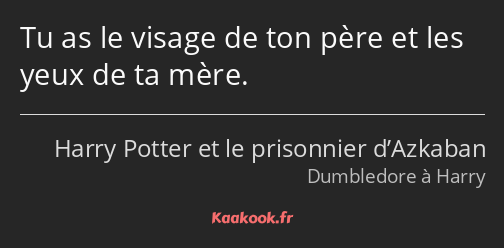 Tu as le visage de ton père et les yeux de ta mère.

Harry Potter et le prisonnier d’Azkaban
Dumbledore à Harry

Kaakook.fr